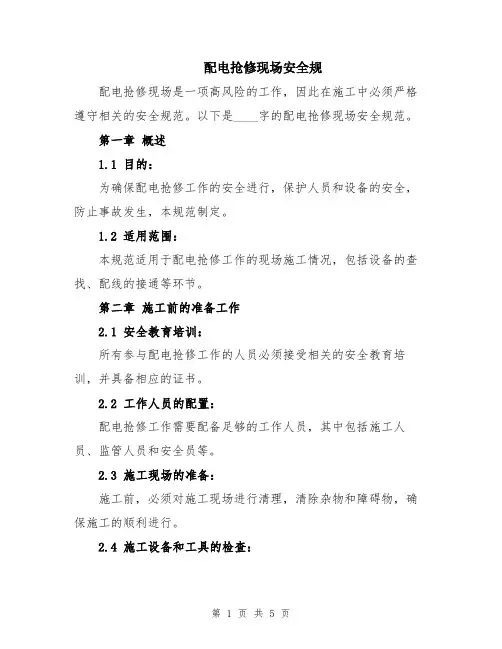 配电抢修现场安全规

配电抢修现场是一项高风险的工作，因此在施工中必须严格遵守相关的安全规范。以下是____字的配电抢修现场安全规范。

第一章 概述

1.1 目的：

为确保配电抢修工作的安全进行，保护人员和设备的安全，防止事故发生，本规范制定。

1.2 适用范围：

本规范适用于配电抢修工作的现场施工情况，包括设备的查找、配线的接通等环节。

第二章 施工前的准备工作

2.1 安全教育培训：

所有参与配电抢修工作的人员必须接受相关的安全教育培训，并具备相应的证书。

2.2 工作人员的配置：

配电抢修工作需要配备足够的工作人员，其中包括施工人员、监管人员和安全员等。

2.3 施工现场的准备：

施工前，必须对施工现场进行清理，清除杂物和障碍物，确保施工的顺利进行。

2.4 施工设备和工具的检查：

第 1 页 共 5 页